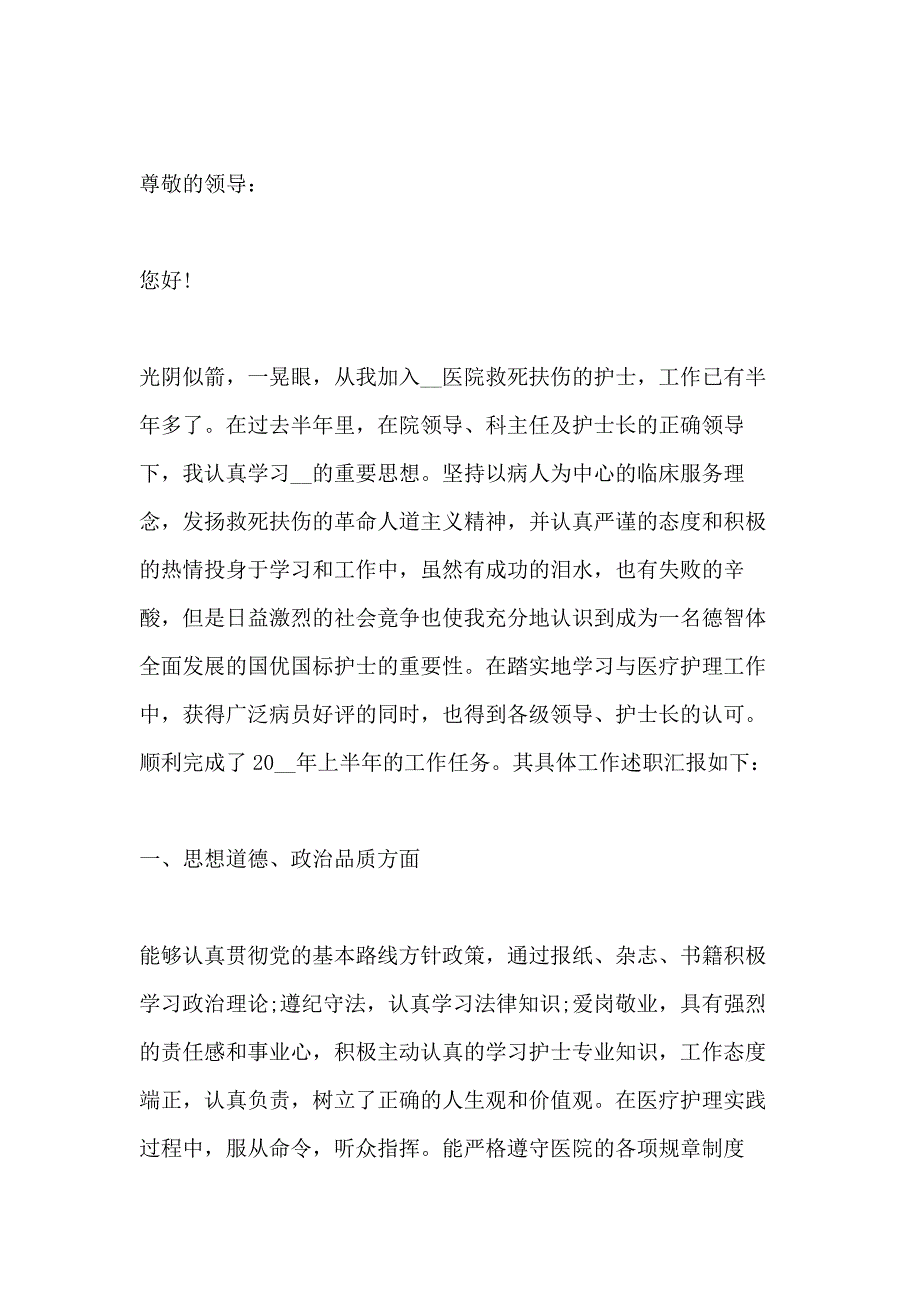 尊敬的领导：

您好!

光阴似箭，一晃眼，从我加入__医院救死扶伤的护士，工作已有半年多了。在过去半年里，在院领导、科主任及护士长的正确领导下，我认真学习__的重要思想。坚持以病人为中心的临床服务理念，发扬救死扶伤的革命人道主义精神，并认真严谨的态度和积极的热情投身于学习和工作中，虽然有成功的泪水，也有失败的辛酸，但是日益激烈的社会竞争也使我充分地认识到成为一名德智体全面发展的国优国标护士的重要性。在踏实地学习与医疗护理工作中，获得广泛病员好评的同时，也得到各级领导、护士长的认可。顺利完成了20__年上半年的工作任务。其具体工作述职汇报如下：

一、思想道德、政治品质方面

能够认真贯彻党的基本路线方针政策，通过报纸、杂志、书籍积极学习政治理论;遵纪守法，认真学习法律知识;爱岗敬业，具有强烈的责任感和事业心，积极主动认真的学习护士专业知识，工作态度端正，认真负责，树立了正确的人生观和价值观。在医疗护理实践过程中，服从命令，听众指挥。能严格遵守医院的各项规章制度